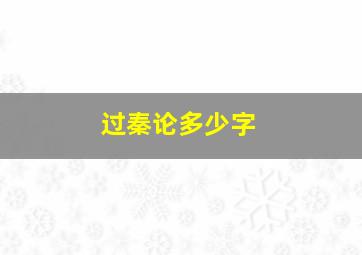 过秦论多少字